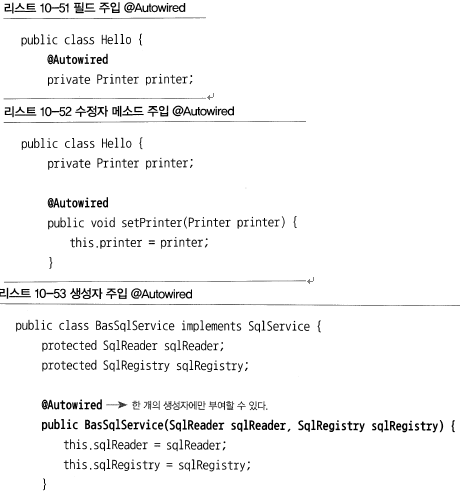 리스트 10-51 필드 주입 @Autowired

public class Hello {
    @Autowired
    private Printer printer;

리스트 10-52 수정자 메소드 주입 @Autowired

public class Hello {
    private Printer printer;

    @Autowired
    public void setPrinter(Printer printer) {
        this.printer = printer;
    }

리스트 10-53 생성자 주입 @Autowired

public class BasSqlService implements SqlService {
    protected SqlReader sqlReader;
    protected SqlRegistry sqlRegistry;

    @Autowired → 한 개의 생성자에만 부여할 수 있다.
    public BasSqlService(SqlReader sqlReader, SqlRegistry sqlRegistry) {
        this.sqlReader = sqlReader;
        this.sqlRegistry = sqlRegistry;
    }